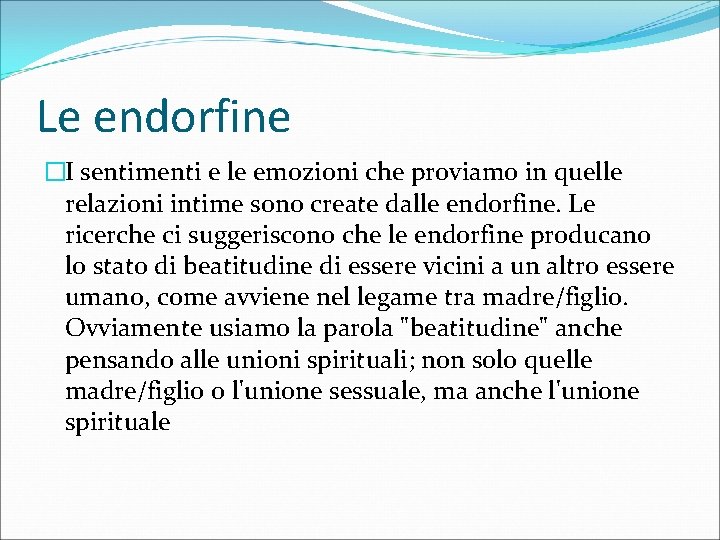 Le endorfine

I sentimenti e le emozioni che proviamo in quelle relazioni intime sono create dalle endorfine. Le ricerche ci suggeriscono che le endorfine producano lo stato di beatitudine di essere vicini a un altro essere umano, come avviene nel legame tra madre/figlio. Ovviamente usiamo la parola "beatitudine" anche pensando alle unioni spirituali; non solo quelle madre/figlio o l'unione sessuale, ma anche l'unione spirituale